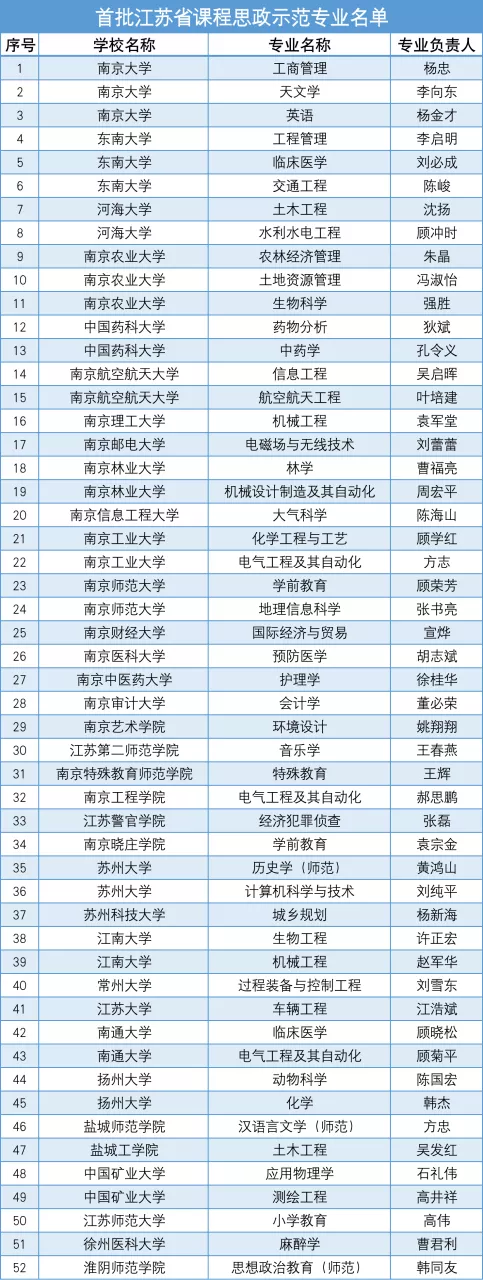 首批江苏省课程思政示范专业名单

| 序号 | 学校名称 | 专业名称 | 专业负责人 |
|---|---|---|---|
| 1 | 南京大学 | 工商管理 | 杨忠 |
| 2 | 南京大学 | 天文学 | 李向东 |
| 3 | 南京大学 | 英语 | 杨金才 |
| 4 | 东南大学 | 工程管理 | 李启明 |
| 5 | 东南大学 | 临床医学 | 刘必成 |
| 6 | 东南大学 | 交通工程 | 陈峻 |
| 7 | 河海大学 | 土木工程 | 沈扬 |
| 8 | 河海大学 | 水利水电工程 | 顾冲时 |
| 9 | 南京农业大学 | 农林经济管理 | 朱晶 |
| 10 | 南京农业大学 | 土地资源管理 | 冯淑怡 |
| 11 | 南京农业大学 | 生物科学 | 强胜 |
| 12 | 中国药科大学 | 药物分析 | 狄斌 |
| 13 | 中国药科大学 | 中药学 | 孔令义 |
| 14 | 南京航空航天大学 | 信息工程 | 吴启晖 |
| 15 | 南京航空航天大学 | 航空航天工程 | 叶培建 |
| 16 | 南京理工大学 | 机械工程 | 袁军堂 |
| 17 | 南京邮电大学 | 电磁场与无线技术 | 刘蕾蕾 |
| 18 | 南京林业大学 | 林学 | 曹福亮 |
| 19 | 南京林业大学 | 机械设计制造及其自动化 | 周宏平 |
| 20 | 南京信息工程大学 | 大气科学 | 陈海山 |
| 21 | 南京工业大学 | 化学工程与工艺 | 顾学红 |
| 22 | 南京工业大学 | 电气工程及其自动化 | 方志 |
| 23 | 南京师范大学 | 学前教育 | 顾荣芳 |
| 24 | 南京师范大学 | 地理信息科学 | 张书亮 |
| 25 | 南京财经大学 | 国际经济与贸易 | 宣烨 |
| 26 | 南京医科大学 | 预防医学 | 胡志斌 |
| 27 | 南京中医药大学 | 护理学 | 徐桂华 |
| 28 | 南京审计大学 | 会计学 | 董必荣 |
| 29 | 南京艺术学院 | 环境设计 | 姚翔翔 |
| 30 | 江苏第二师范学院 | 音乐学 | 王春燕 |
| 31 | 南京特殊教育师范学院 | 特殊教育 | 王辉 |
| 32 | 南京工程学院 | 电气工程及其自动化 | 郝思鹏 |
| 33 | 江苏警官学院 | 经济犯罪侦查 | 张磊 |
| 34 | 南京晓庄学院 | 学前教育 | 袁宗金 |
| 35 | 苏州大学 | 历史学（师范） | 黄鸿山 |
| 36 | 苏州大学 | 计算机科学与技术 | 刘纯平 |
| 37 | 苏州科技大学 | 城乡规划 | 杨新海 |
| 38 | 江南大学 | 生物工程 | 许正宏 |
| 39 | 江南大学 | 机械工程 | 赵军华 |
| 40 | 常州大学 | 过程装备与控制工程 | 刘雪东 |
| 41 | 江苏大学 | 车辆工程 | 江浩斌 |
| 42 | 南通大学 | 临床医学 | 顾晓松 |
| 43 | 南通大学 | 电气工程及其自动化 | 顾菊平 |
| 44 | 扬州大学 | 动物科学 | 陈国宏 |
| 45 | 扬州大学 | 化学 | 韩杰 |
| 46 | 盐城师范学院 | 汉语言文学（师范） | 方忠 |
| 47 | 盐城工学院 | 土木工程 | 吴发红 |
| 48 | 中国矿业大学 | 应用物理学 | 石礼伟 |
| 49 | 中国矿业大学 | 测绘工程 | 高井祥 |
| 50 | 江苏师范大学 | 小学教育 | 高伟 |
| 51 | 徐州医科大学 | 麻醉学 | 曹君利 |
| 52 | 淮阴师范学院 | 思想政治教育（师范） | 韩同友 |